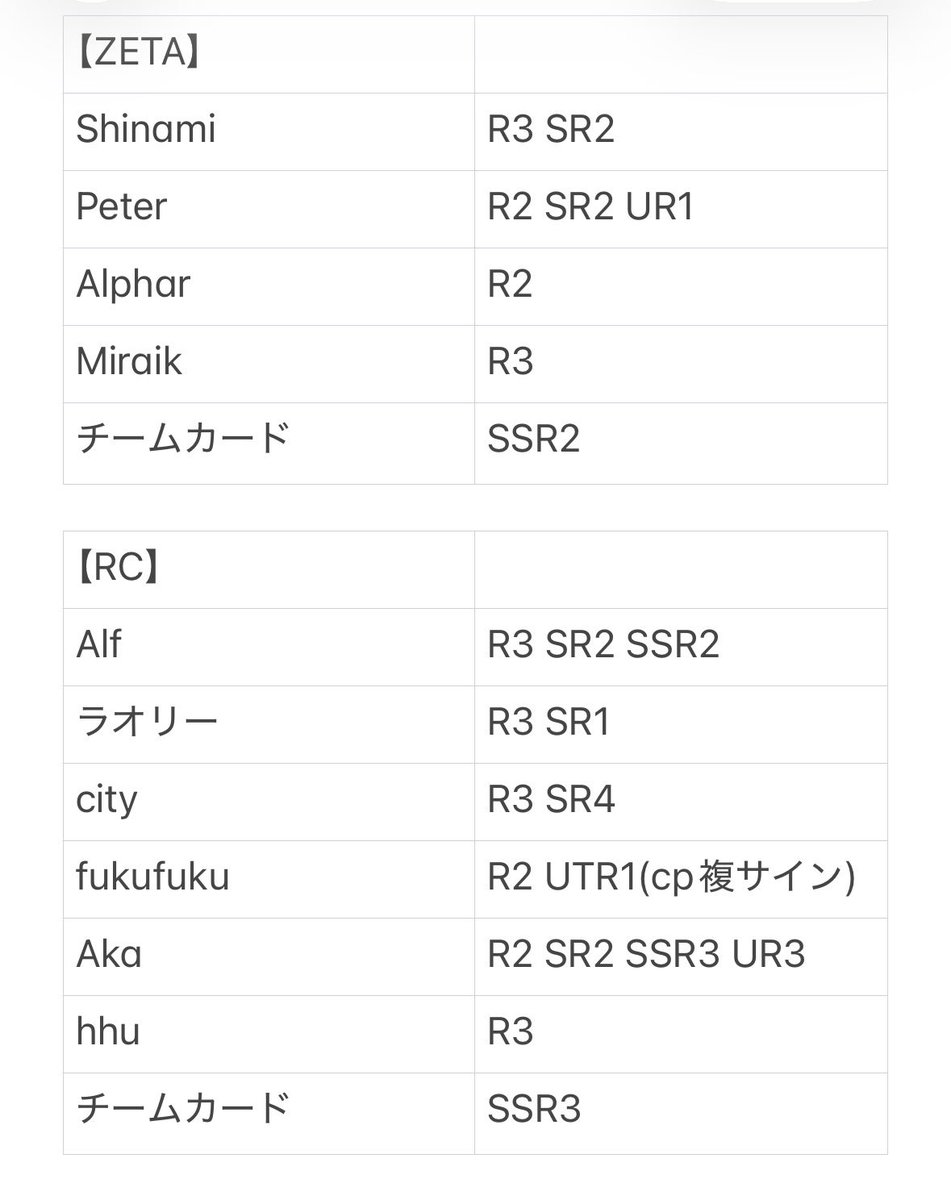 | 【ZETA】 | |
|---|---|
| Shinami | R3 SR2 |
| Peter | R2 SR2 UR1 |
| Alphar | R2 |
| Miraik | R3 |
| チームカード | SSR2 |

| 【RC】 | |
|---|---|
| Alf | R3 SR2 SSR2 |
| ラオリー | R3 SR1 |
| city | R3 SR4 |
| fukufuku | R2 UTR1(cp複サイン) |
| Aka | R2 SR2 SSR3 UR3 |
| hhu | R3 |
| チームカード | SSR3 |